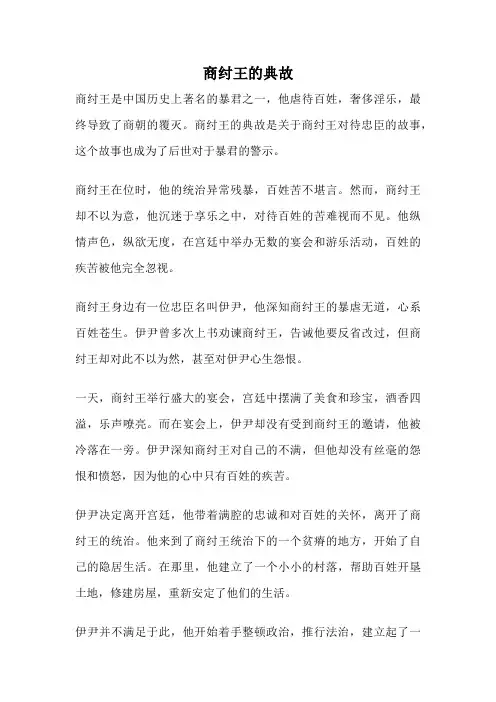 商纣王的典故

商纣王是中国历史上著名的暴君之一，他虐待百姓，奢侈淫乐，最终导致了商朝的覆灭。商纣王的典故是关于商纣王对待忠臣的故事，这个故事也成为了后世对于暴君的警示。

商纣王在位时，他的统治异常残暴，百姓苦不堪言。然而，商纣王却不以为意，他沉迷于享乐之中，对待百姓的苦难视而不见。他纵情声色，纵欲无度，在宫廷中举办无数的宴会和游乐活动，百姓的疾苦被他完全忽视。

商纣王身边有一位忠臣名叫伊尹，他深知商纣王的暴虐无道，心系百姓苍生。伊尹曾多次上书劝谏商纣王，告诫他要反省改过，但商纣王却对此不以为然，甚至对伊尹心生怨恨。

一天，商纣王举行盛大的宴会，宫廷中摆满了美食和珍宝，酒香四溢，乐声嘹亮。而在宴会上，伊尹却没有受到商纣王的邀请，他被冷落在一旁。伊尹深知商纣王对自己的不满，但他却没有丝毫的怨恨和愤怒，因为他的心中只有百姓的疾苦。

伊尹决定离开宫廷，他带着满腔的忠诚和对百姓的关怀，离开了商纣王的统治。他来到了商纣王统治下的一个贫瘠的地方，开始了自己的隐居生活。在那里，他建立了一个小小的村落，帮助百姓开垦土地，修建房屋，重新安定了他们的生活。

伊尹并不满足于此，他开始着手整顿政治，推行法治，建立起了一